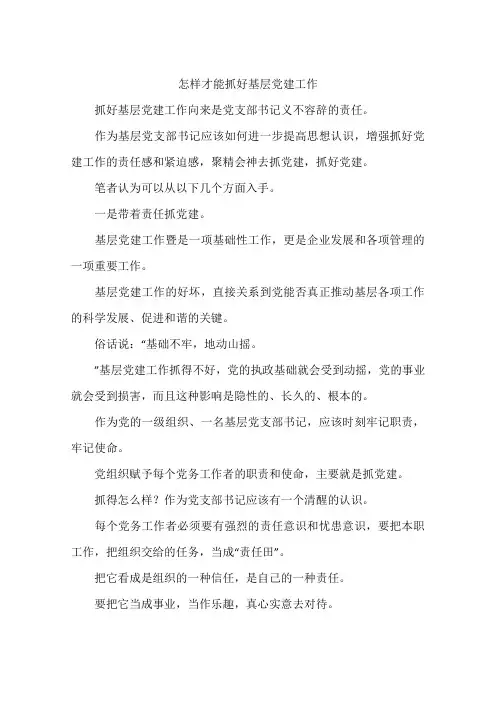 怎样才能抓好基层党建工作

抓好基层党建工作向来是党支部书记义不容辞的责任。

作为基层党支部书记应该如何进一步提高思想认识，增强抓好党建工作的责任感和紧迫感，聚精会神去抓党建，抓好党建。

笔者认为可以从以下几个方面入手。

一是带着责任抓党建。

基层党建工作暨是一项基础性工作，更是企业发展和各项管理的一项重要工作。

基层党建工作的好坏，直接关系到党能否真正推动基层各项工作的科学发展、促进和谐的关键。

俗话说：“基础不牢，地动山摇。

”基层党建工作抓得不好，党的执政基础就会受到动摇，党的事业就会受到损害，而且这种影响是隐性的、长久的、根本的。

作为党的一级组织、一名基层党支部书记，应该时刻牢记职责，牢记使命。

党组织赋予每个党务工作者的职责和使命，主要就是抓党建。

抓得怎么样？作为党支部书记应该有一个清醒的认识。

每个党务工作者必须要有强烈的责任意识和忧患意识，要把本职工作，把组织交给的任务，当成“责任田”。

把它看成是组织的一种信任，是自己的一种责任。

要把它当成事业，当作乐趣，真心实意去对待。